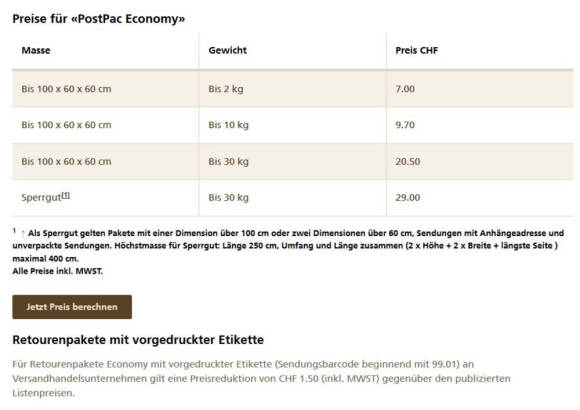 Preise für «PostPac Economy»

| Masse | Gewicht | Preis CHF |
|---|---|---|
| Bis 100 x 60 x 60 cm | Bis 2 kg | 7.00 |
| Bis 100 x 60 x 60 cm | Bis 10 kg | 9.70 |
| Bis 100 x 60 x 60 cm | Bis 30 kg | 20.50 |
| Sperrgut[1] | Bis 30 kg | 29.00 |

1 ↑ Als Sperrgut gelten Pakete mit einer Dimension über 100 cm oder zwei Dimensionen über 60 cm, Sendungen mit Anhängeadresse und unverpackte Sendungen. Höchstmasse für Sperrgut: Länge 250 cm, Umfang und Länge zusammen (2 x Höhe + 2 x Breite + längste Seite ) maximal 400 cm.
Alle Preise inkl. MWST.

Jetzt Preis berechnen

Retourenpakete mit vorgedruckter Etikette

Für Retourenpakete Economy mit vorgedruckter Etikette (Sendungsbarcode beginnend mit 99.01) an Versandhandelsunternehmen gilt eine Preisreduktion von CHF 1.50 (inkl. MWST) gegenüber den publizierten Listenpreisen.